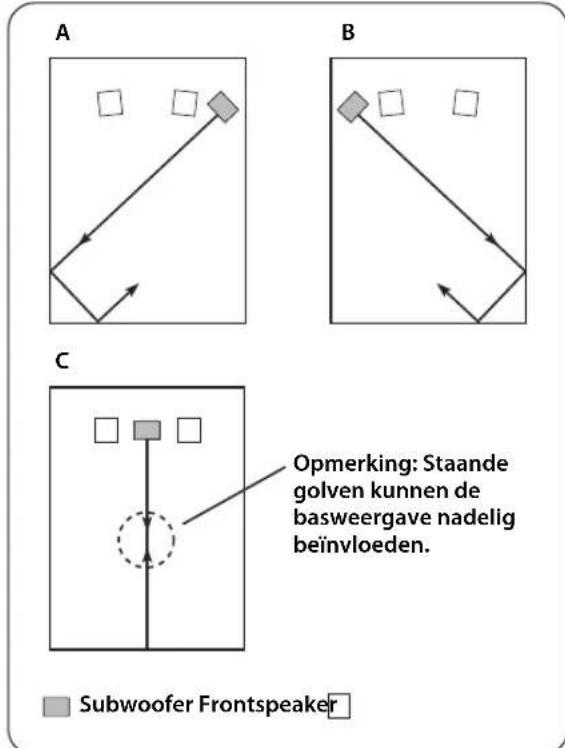 A

B

C

Opmerking: Staande golven kunnen de basweergave nadelig beïnvloeden.

Subwoofer Frontspeaker